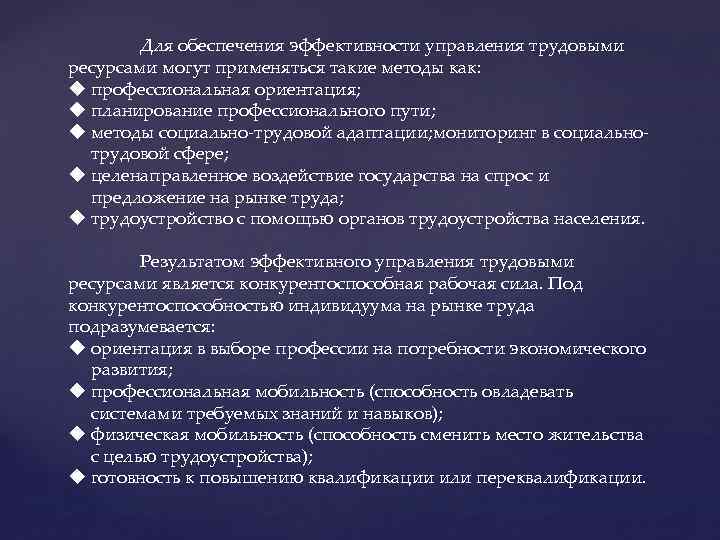 Для обеспечения эффективности управления трудовыми ресурсами могут применяться такие методы как:
◆ профессиональная ориентация;
◆ планирование профессионального пути;
◆ методы социально-трудовой адаптации;мониторинг в социально-трудовой сфере;
◆ целенаправленное воздействие государства на спрос и предложение на рынке труда;
◆ трудоустройство с помощью органов трудоустройства населения.

Результатом эффективного управления трудовыми ресурсами является конкурентоспособная рабочая сила. Под конкурентоспособностью индивидуума на рынке труда подразумевается:
◆ ориентация в выборе профессии на потребности экономического развития;
◆ профессиональная мобильность (способность овладевать системами требуемых знаний и навыков);
◆ физическая мобильность (способность сменить место жительства с целью трудоустройства);
◆ готовность к повышению квалификации или переквалификации.